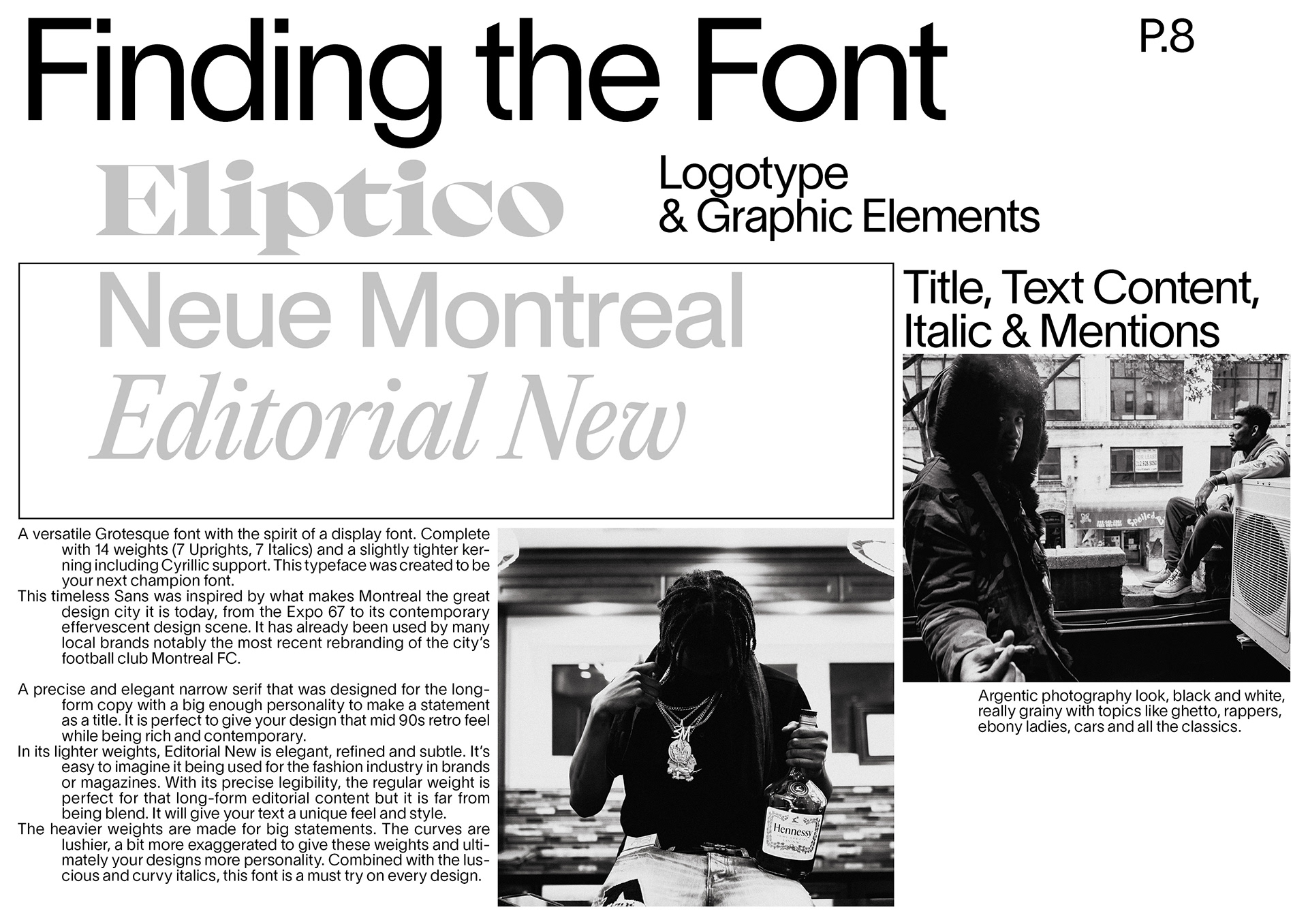 Finding the Font

P.8

Eliptico

Logotype
& Graphic Elements

Neue Montreal
Editorial New

Title, Text Content, Italic & Mentions

A versatile Grotesque font with the spirit of a display font. Complete with 14 weights (7 Uprights, 7 Italics) and a slightly tighter kerning including Cyrillic support. This typeface was created to be your next champion font.
This timeless Sans was inspired by what makes Montreal the great design city it is today, from the Expo 67 to its contemporary effervescent design scene. It has already been used by many local brands notably the most recent rebranding of the city's football club Montreal FC.

A precise and elegant narrow serif that was designed for the long-form copy with a big enough personality to make a statement as a title. It is perfect to give your design that mid 90s retro feel while being rich and contemporary.
In its lighter weights, Editorial New is elegant, refined and subtle. It's easy to imagine it being used for the fashion industry in brands or magazines. With its precise legibility, the regular weight is perfect for that long-form editorial content but it is far from being blend. It will give your text a unique feel and style.
The heavier weights are made for big statements. The curves are lushier, a bit more exaggerated to give these weights and ultimately your designs more personality. Combined with the luscious and curvy italics, this font is a must try on every design.

Hennessy

Argentic photography look, black and white, really grainy with topics like ghetto, rappers, ebony ladies, cars and all the classics.